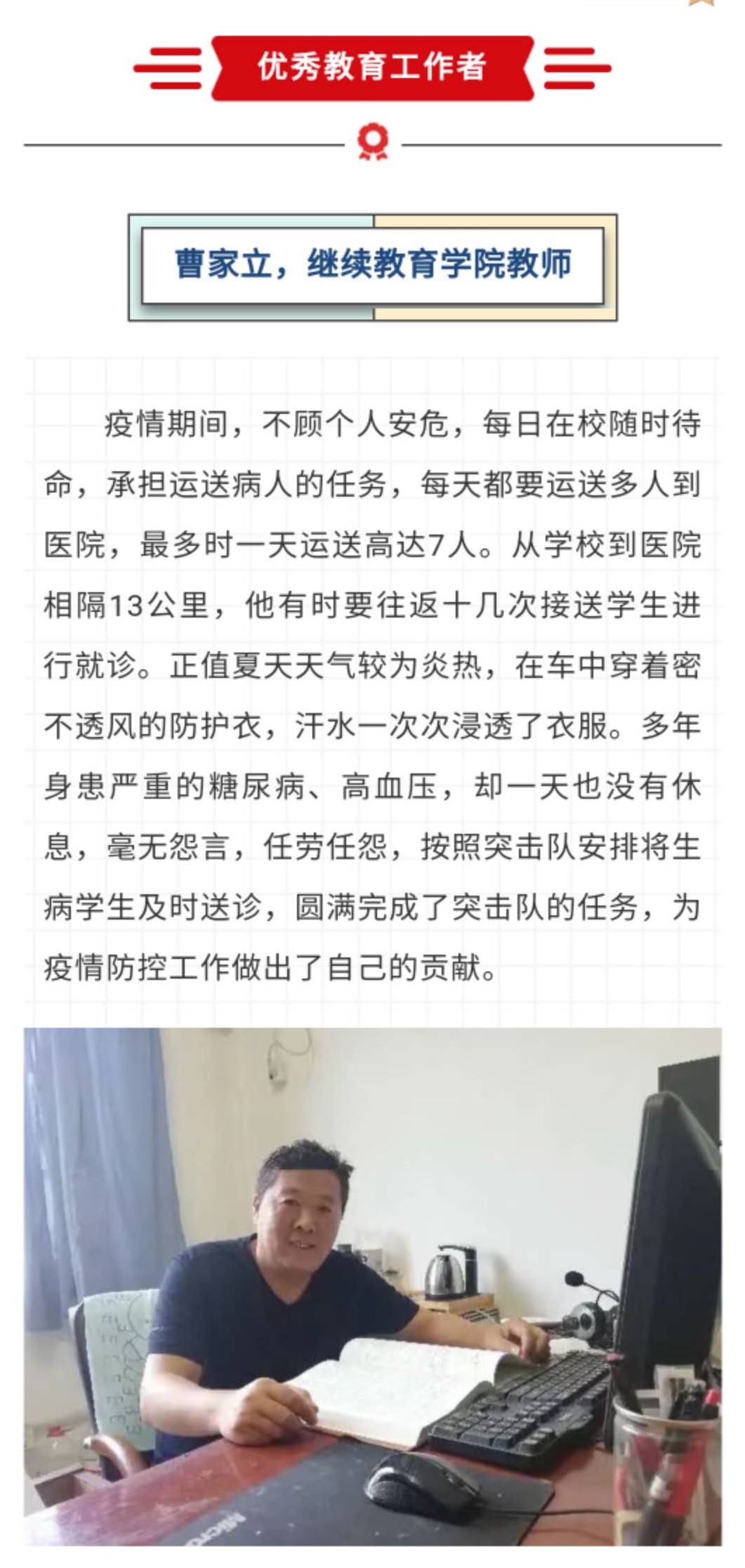 优秀教育工作者

曹家立，继续教育学院教师

疫情期间，不顾个人安危，每日在校随时待命，承担运送病人的任务，每天都要运送多人到医院，最多时一天运送高达7人。从学校到医院相隔13公里，他有时要往返十几次接送学生进行就诊。正值夏天天气较为炎热，在车中穿着密不透风的防护衣，汗水一次次浸透了衣服。多年身患严重的糖尿病、高血压，却一天也没有休息，毫无怨言，任劳任怨，按照突击队安排将生病学生及时送诊，圆满完成了突击队的任务，为疫情防控工作做出了自己的贡献。

Micro